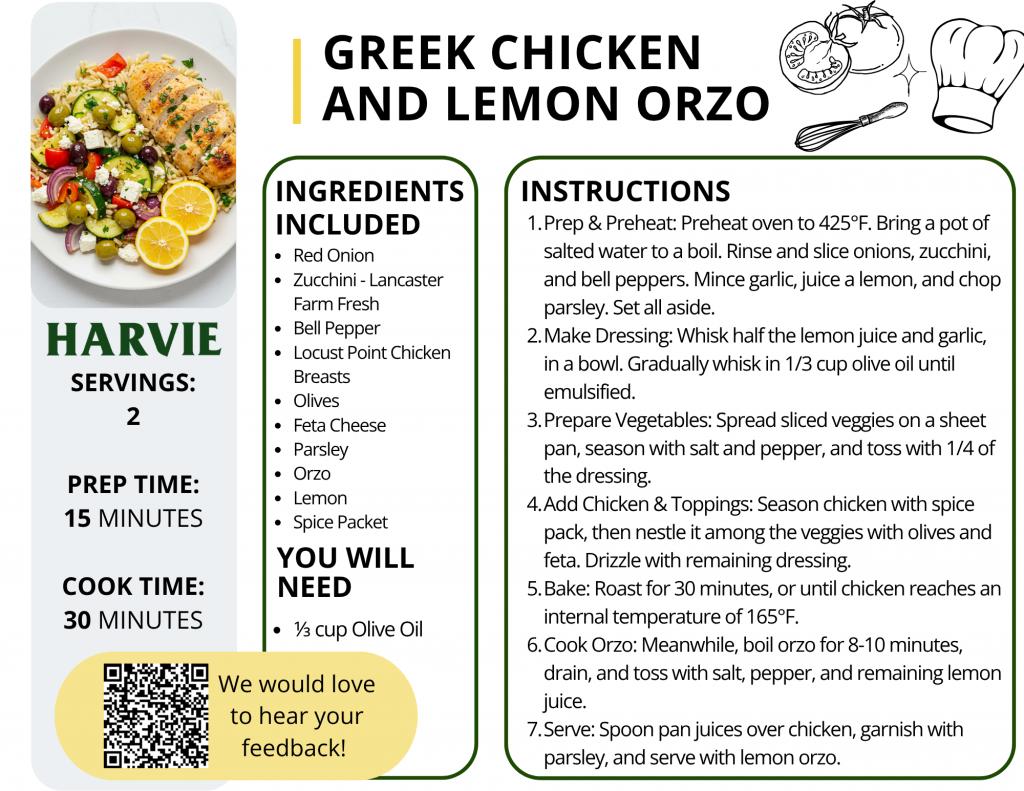 GREEK CHICKEN AND LEMON ORZO

HARVIE
SERVINGS:
2

PREP TIME:
15 MINUTES

COOK TIME:
30 MINUTES

We would love to hear your feedback!

INGREDIENTS INCLUDED
- Red Onion
- Zucchini - Lancaster Farm Fresh
- Bell Pepper
- Locust Point Chicken Breasts
- Olives
- Feta Cheese
- Parsley
- Orzo
- Lemon
- Spice Packet

YOU WILL NEED
- ⅓ cup Olive Oil

INSTRUCTIONS
1. Prep & Preheat: Preheat oven to 425°F. Bring a pot of salted water to a boil. Rinse and slice onions, zucchini, and bell peppers. Mince garlic, juice a lemon, and chop parsley. Set all aside.
2. Make Dressing: Whisk half the lemon juice and garlic, in a bowl. Gradually whisk in 1/3 cup olive oil until emulsified.
3. Prepare Vegetables: Spread sliced veggies on a sheet pan, season with salt and pepper, and toss with 1/4 of the dressing.
4. Add Chicken & Toppings: Season chicken with spice pack, then nestle it among the veggies with olives and feta. Drizzle with remaining dressing.
5. Bake: Roast for 30 minutes, or until chicken reaches an internal temperature of 165°F.
6. Cook Orzo: Meanwhile, boil orzo for 8-10 minutes, drain, and toss with salt, pepper, and remaining lemon juice.
7. Serve: Spoon pan juices over chicken, garnish with parsley, and serve with lemon orzo.